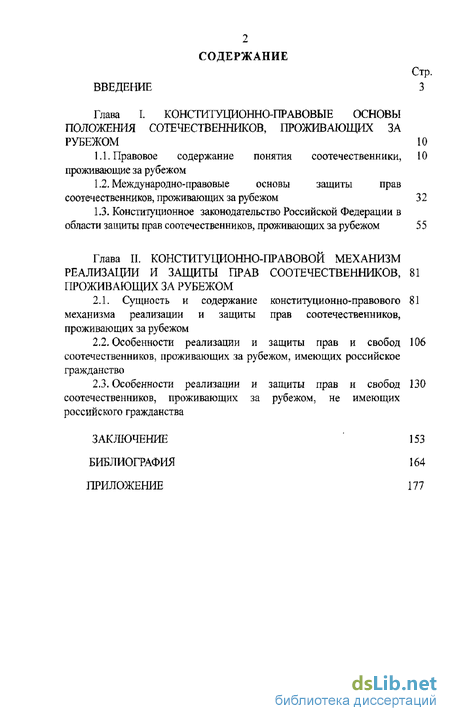 2

СОДЕРЖАНИЕ

Стр.

ВВЕДЕНИЕ 3

Глава I. КОНСТИТУЦИОННО-ПРАВОВЫЕ ОСНОВЫ ПОЛОЖЕНИЯ СОТЕЧЕСТВЕННИКОВ, ПРОЖИВАЮЩИХ ЗА РУБЕЖОМ 10

1.1. Правовое содержание понятия соотечественники, проживающие за рубежом 10

1.2. Международно-правовые основы защиты прав соотечественников, проживающих за рубежом 32

1.3. Конституционное законодательство Российской Федерации в области защиты прав соотечественников, проживающих за рубежом 55

Глава II. КОНСТИТУЦИОННО-ПРАВОВОЙ МЕХАНИЗМ РЕАЛИЗАЦИИ И ЗАЩИТЫ ПРАВ СООТЕЧЕСТВЕННИКОВ, ПРОЖИВАЮЩИХ ЗА РУБЕЖОМ 81

2.1. Сущность и содержание конституционно-правового механизма реализации и защиты прав соотечественников, проживающих за рубежом 81

2.2. Особенности реализации и защиты прав и свобод соотечественников, проживающих за рубежом, имеющих российское гражданство 106

2.3. Особенности реализации и защиты прав и свобод соотечественников, проживающих за рубежом, не имеющих российского гражданства 130

ЗАКЛЮЧЕНИЕ 153

БИБЛИОГРАФИЯ 164

ПРИЛОЖЕНИЕ 177

dsLib.net
библиотека диссертаций